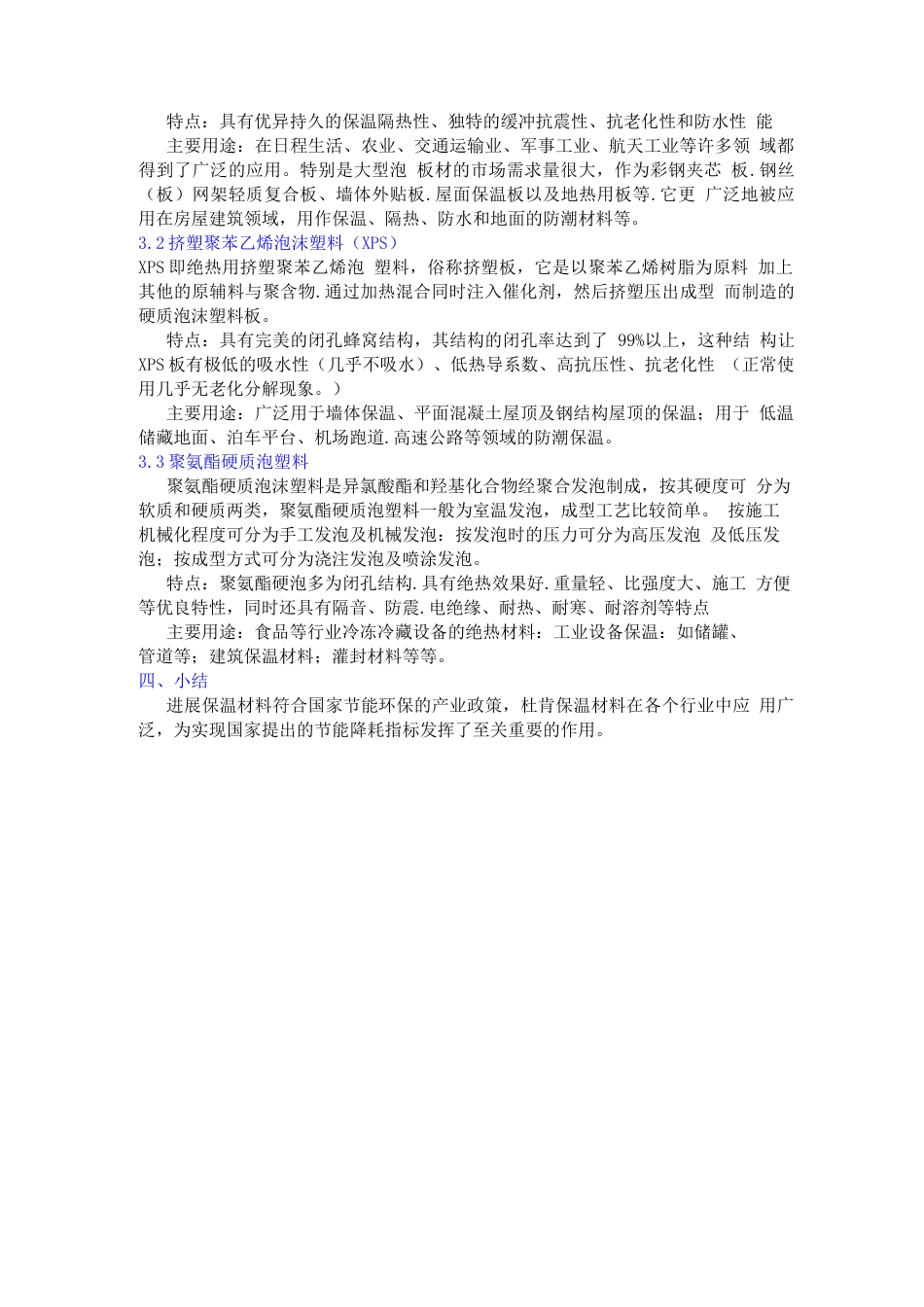 特点：具有优异持久的保温隔热性、独特的缓冲抗震性、抗老化性和防水性 能

主要用途：在日程生活、农业、交通运输业、军事工业、航天工业等许多领 域都得到了广泛的应用。特别是大型泡 板材的市场需求量很大，作为彩钢夹芯 板.钢丝（板）网架轻质复合板、墙体外贴板.屋面保温板以及地热用板等.它更 广泛地被应用在房屋建筑领域，用作保温、隔热、防水和地面的防潮材料等。

3.2挤塑聚苯乙烯泡沫塑料（XPS）

XPS即绝热用挤塑聚苯乙烯泡 塑料，俗称挤塑板，它是以聚苯乙烯树脂为原料 加上其他的原辅料与聚含物.通过加热混合同时注入催化剂，然后挤塑压出成型 而制造的硬质泡沫塑料板。

特点：具有完美的闭孔蜂窝结构，其结构的闭孔率达到了 99%以上，这种结 构让XPS板有极低的吸水性（几乎不吸水）、低热导系数、高抗压性、抗老化性 （正常使用几乎无老化分解现象。）

主要用途：广泛用于墙体保温、平面混凝土屋顶及钢结构屋顶的保温；用于 低温储藏地面、泊车平台、机场跑道.高速公路等领域的防潮保温。

3.3聚氨酯硬质泡塑料

聚氨酯硬质泡沫塑料是异氯酸酯和羟基化合物经聚合发泡制成，按其硬度可 分为软质和硬质两类，聚氨酯硬质泡塑料一般为室温发泡，成型工艺比较简单。 按施工机械化程度可分为手工发泡及机械发泡：按发泡时的压力可分为高压发泡 及低压发泡；按成型方式可分为浇注发泡及喷涂发泡。

特点：聚氨酯硬泡多为闭孔结构.具有绝热效果好.重量轻、比强度大、施工 方便等优良特性，同时还具有隔音、防震.电绝缘、耐热、耐寒、耐溶剂等特点

主要用途：食品等行业冷冻冷藏设备的绝热材料：工业设备保温：如储罐、管道等；建筑保温材料；灌封材料等等。

四、小结

进展保温材料符合国家节能环保的产业政策，杜肯保温材料在各个行业中应 用广泛，为实现国家提出的节能降耗指标发挥了至关重要的作用。